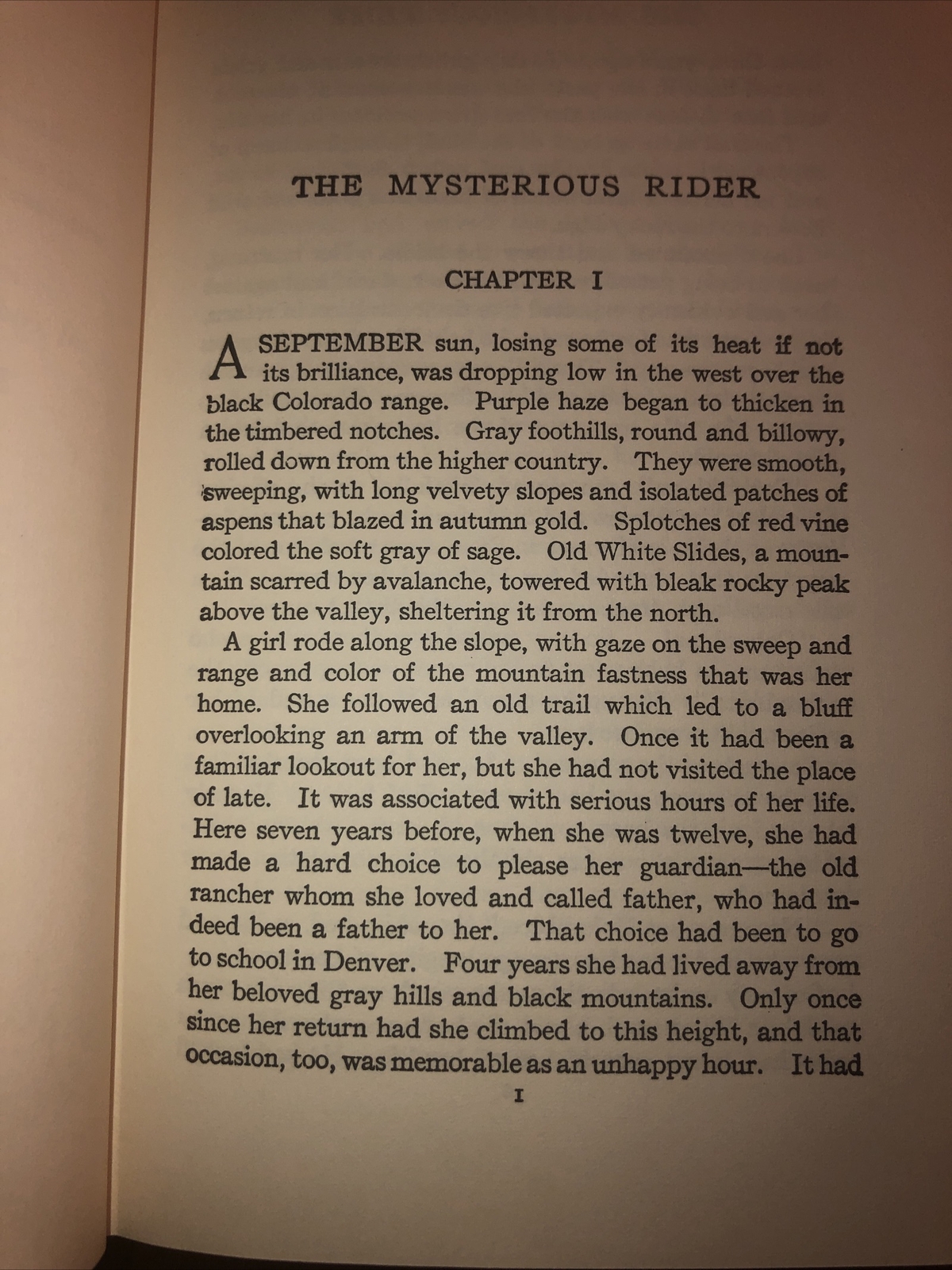 THE MYSTERIOUS RIDER

CHAPTER I

A SEPTEMBER sun, losing some of its heat if not its brilliance, was dropping low in the west over the black Colorado range. Purple haze began to thicken in the timbered notches. Gray foothills, round and billowy, rolled down from the higher country. They were smooth, sweeping, with long velvety slopes and isolated patches of aspens that blazed in autumn gold. Splotches of red vine colored the soft gray of sage. Old White Slides, a mountain scarred by avalanche, towered with bleak rocky peak above the valley, sheltering it from the north.

A girl rode along the slope, with gaze on the sweep and range and color of the mountain fastness that was her home. She followed an old trail which led to a bluff overlooking an arm of the valley. Once it had been a familiar lookout for her, but she had not visited the place of late. It was associated with serious hours of her life. Here seven years before, when she was twelve, she had made a hard choice to please her guardian—the old rancher whom she loved and called father, who had indeed been a father to her. That choice had been to go to school in Denver. Four years she had lived away from her beloved gray hills and black mountains. Only once since her return had she climbed to this height, and that occasion, too, was memorable as an unhappy hour. It had

I